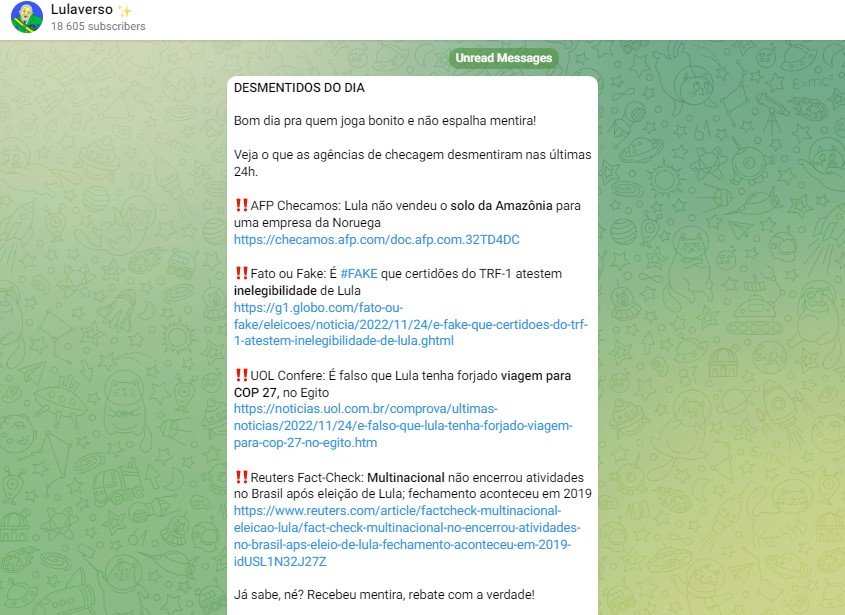 Lulaverso ✨
18 605 subscribers

Unread Messages

DESMENTIDOS DO DIA

Bom dia pra quem joga bonito e não espalha mentira!

Veja o que as agências de checagem desmentiram nas últimas 24h.

‼️AFP Checamos: Lula não vendeu o solo da Amazônia para uma empresa da Noruega
https://checamos.afp.com/doc.afp.com.32TD4DC

‼️Fato ou Fake: É #FAKE que certidões do TRF-1 atestem inelegibilidade de Lula
https://g1.globo.com/fato-ou-fake/eleicoes/noticia/2022/11/24/e-fake-que-certidoes-do-trf-1-atestem-inelegibilidade-de-lula.ghtml

‼️UOL Confere: É falso que Lula tenha forjado viagem para COP 27, no Egito
https://noticias.uol.com.br/comprova/ultimas-noticias/2022/11/24/e-falso-que-lula-tenha-forjado-viagem-para-cop-27-no-egito.htm

‼️Reuters Fact-Check: Multinacional não encerrou atividades no Brasil após eleição de Lula; fechamento aconteceu em 2019
https://www.reuters.com/article/factcheck-multinacional-eleicao-lula/fact-check-multinacional-no-encerrou-atividades-no-brasil-aps-eleio-de-lula-fechamento-aconteceu-em-2019-idUSL1N32J27Z

Já sabe, né? Recebeu mentira, rebate com a verdade!